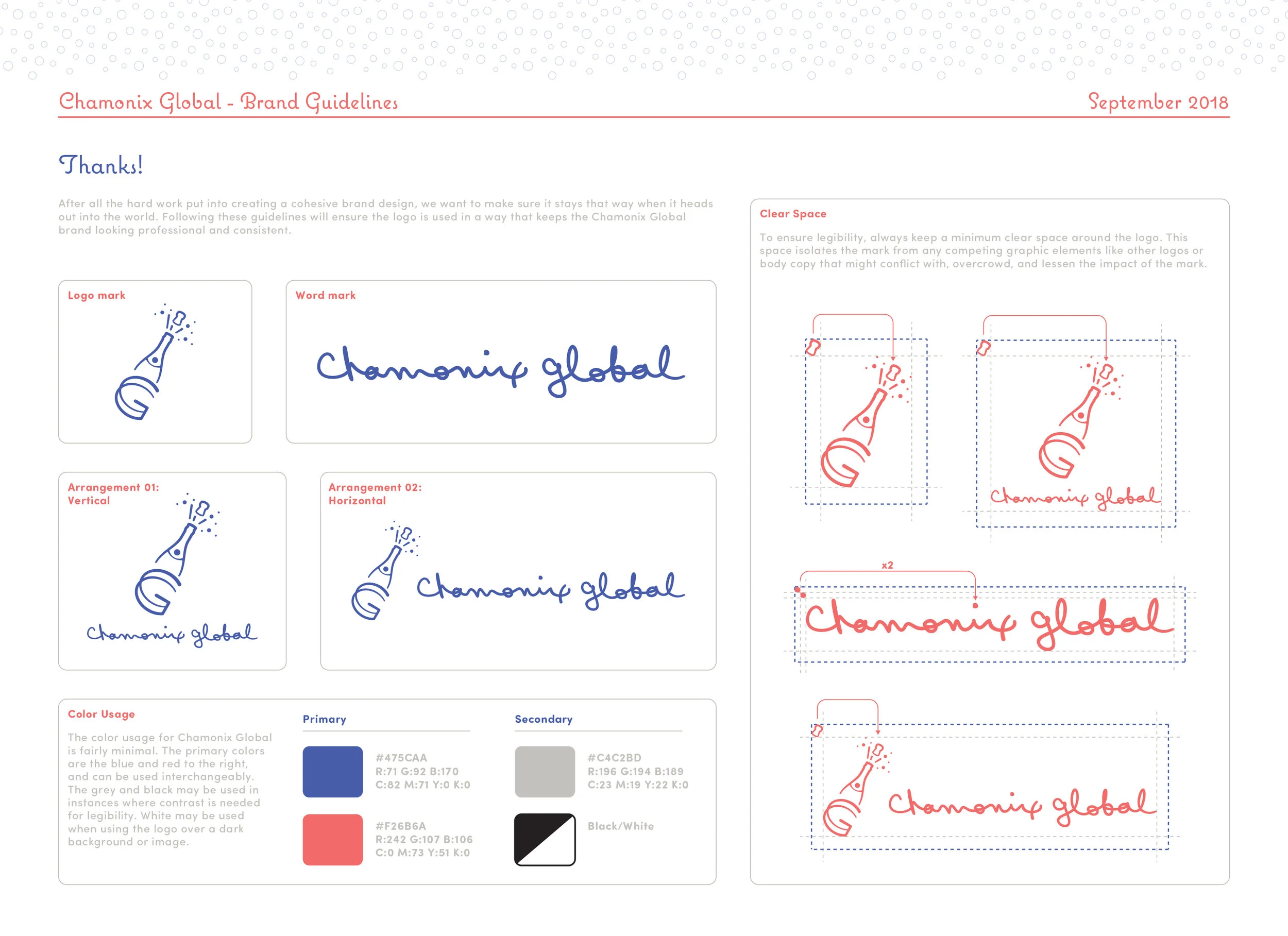 Chamonix Global - Brand Guidelines

September 2018

Thanks!

After all the hard work put into creating a cohesive brand design, we want to make sure it stays that way when it heads out into the world. Following these guidelines will ensure the logo is used in a way that keeps the Chamonix Global brand looking professional and consistent.

Logo mark

Word mark

Chamonix global

Arrangement 01: Vertical

Chamonix global

Arrangement 02: Horizontal

Chamonix global

Color Usage

The color usage for Chamonix Global is fairly minimal. The primary colors are the blue and red to the right, and can be used interchangeably. The grey and black may be used in instances where contrast is needed for legibility. White may be used when using the logo over a dark background or image.

Primary

#475CAA
R:71 G:92 B:170
C:82 M:71 Y:0 K:0

#F26B6A
R:242 G:107 B:106
C:0 M:73 Y:51 K:0

Secondary

#C4C2BD
R:196 G:194 B:189
C:23 M:19 Y:22 K:0

Black/White

Clear Space

To ensure legibility, always keep a minimum clear space around the logo. This space isolates the mark from any competing graphic elements like other logos or body copy that might conflict with, overcrowd, and lessen the impact of the mark.

Chamonix global

x2

Chamonix global

Chamonix global